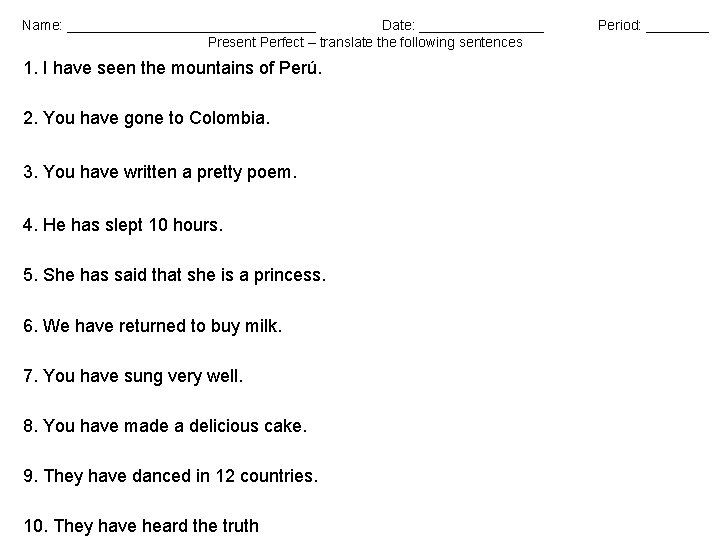 Name: ____ Date: ____ Period: ____

Present Perfect – translate the following sentences

1. I have seen the mountains of Perú.

2. You have gone to Colombia.

3. You have written a pretty poem.

4. He has slept 10 hours.

5. She has said that she is a princess.

6. We have returned to buy milk.

7. You have sung very well.

8. You have made a delicious cake.

9. They have danced in 12 countries.

10. They have heard the truth